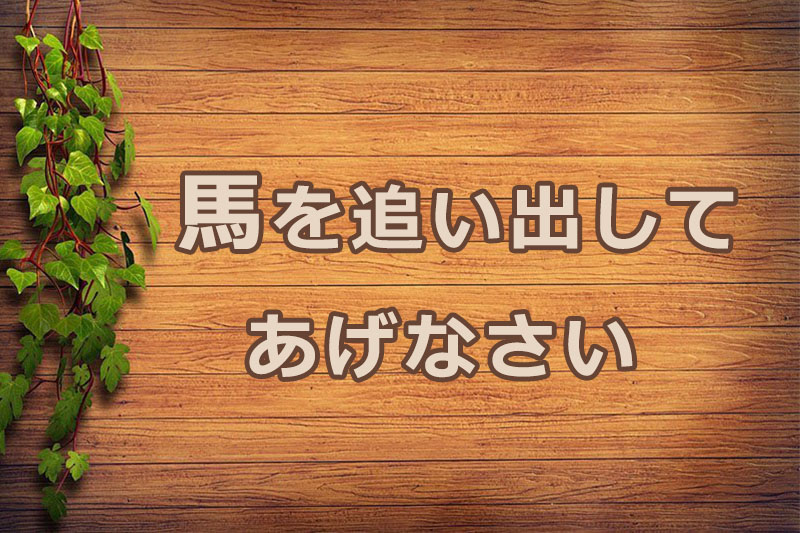 馬を追い出して
あげなさい